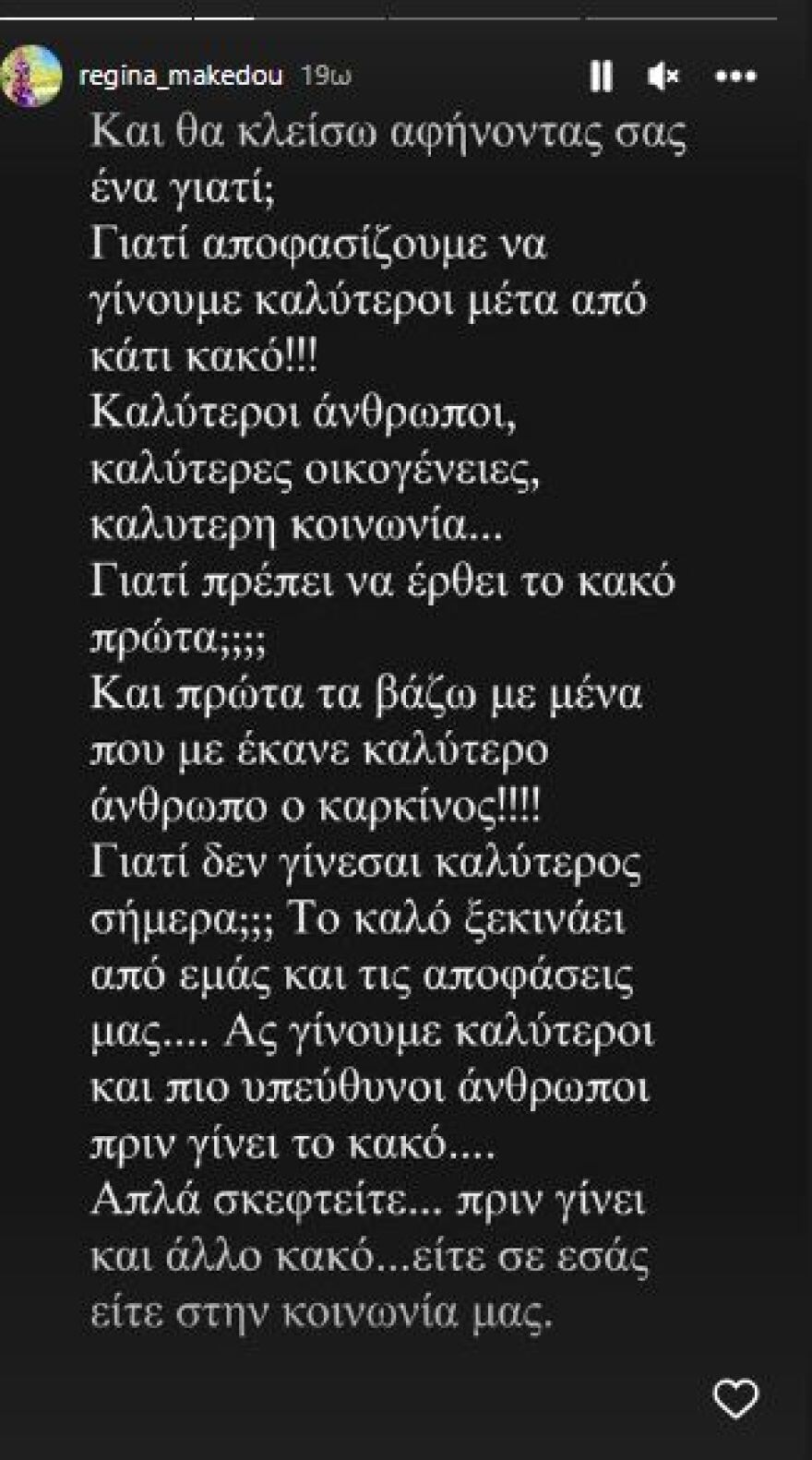 regina_makedou 19ω

Και θα κλείσω αφήνοντας σας ένα γιατί;
Γιατί αποφασίζουμε να γίνουμε καλύτεροι μέτα από κάτι κακό!!!
Καλύτεροι άνθρωποι, καλύτερες οικογένειες, καλυτερη κοινωνία...
Γιατί πρέπει να έρθει το κακό πρώτα;;;;
Και πρώτα τα βάζω με μένα που με έκανε καλύτερο άνθρωπο ο καρκίνος!!!!
Γιατί δεν γίνεσαι καλύτερος σήμερα;;; Το καλό ξεκινάει από εμάς και τις αποφάσεις μας.... Ας γίνουμε καλύτεροι και πιο υπεύθυνοι άνθρωποι πριν γίνει το κακό....
Απλά σκεφτείτε... πριν γίνει και άλλο κακό...είτε σε εσάς είτε στην κοινωνία μας.